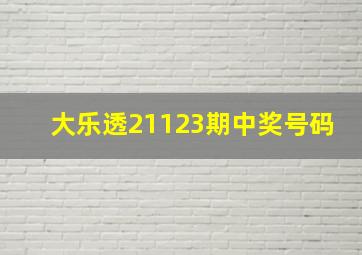 大乐透21123期中奖号码